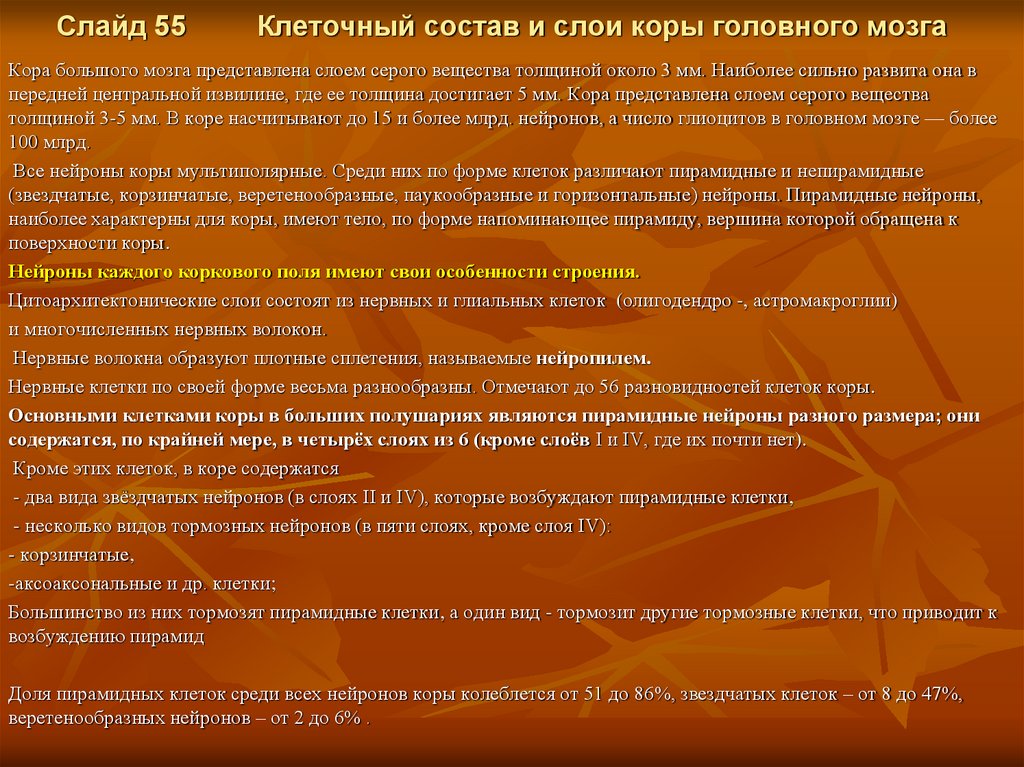 Слайд 55 Клеточный состав и слои коры головного мозга

Кора большого мозга представлена слоем серого вещества толщиной около 3 мм. Наиболее сильно развита она в передней центральной извилине, где ее толщина достигает 5 мм. Кора представлена слоем серого вещества толщиной 3-5 мм. В коре насчитывают до 15 и более млрд. нейронов, а число глиоцитов в головном мозге — более 100 млрд.

Все нейроны коры мультиполярные. Среди них по форме клеток различают пирамидные и непирамидные (звездчатые, корзинчатые, веретенообразные, паукообразные и горизонтальные) нейроны. Пирамидные нейроны, наиболее характерны для коры, имеют тело, по форме напоминающее пирамиду, вершина которой обращена к поверхности коры.

Нейроны каждого коркового поля имеют свои особенности строения.

Цитоархитектонические слои состоят из нервных и глиальных клеток (олигодендро -, астромакроглии)

и многочисленных нервных волокон.

Нервные волокна образуют плотные сплетения, называемые нейропилем.

Нервные клетки по своей форме весьма разнообразны. Отмечают до 56 разновидностей клеток коры.

Основными клетками коры в больших полушариях являются пирамидные нейроны разного размера; они содержатся, по крайней мере, в четырёх слоях из 6 (кроме слоёв I и IV, где их почти нет).

Кроме этих клеток, в коре содержатся

- два вида звёздчатых нейронов (в слоях II и IV), которые возбуждают пирамидные клетки,

- несколько видов тормозных нейронов (в пяти слоях, кроме слоя IV):

- корзинчатые,

-аксоаксональные и др. клетки;

Большинство из них тормозят пирамидные клетки, а один вид - тормозит другие тормозные клетки, что приводит к возбуждению пирамид

Доля пирамидных клеток среди всех нейронов коры колеблется от 51 до 86%, звездчатых клеток – от 8 до 47%, веретенообразных нейронов – от 2 до 6% .